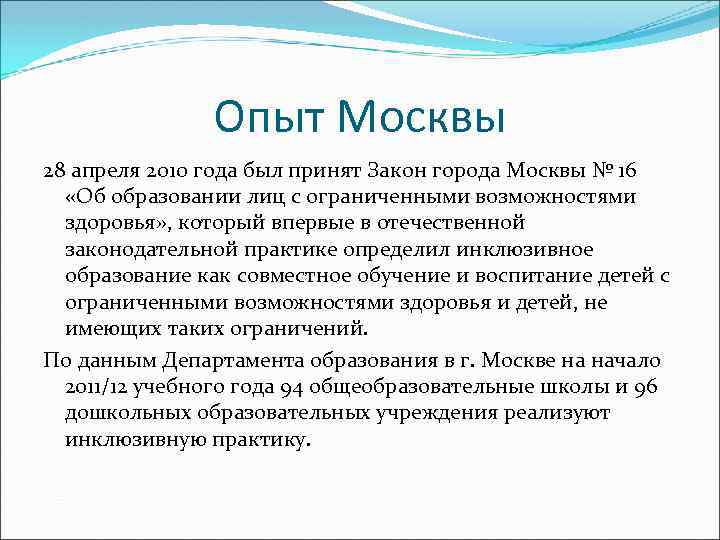 Опыт Москвы

28 апреля 2010 года был принят Закон города Москвы № 16 «Об образовании лиц с ограниченными возможностями здоровья», который впервые в отечественной законодательной практике определил инклюзивное образование как совместное обучение и воспитание детей с ограниченными возможностями здоровья и детей, не имеющих таких ограничений.

По данным Департамента образования в г. Москве на начало 2011/12 учебного года 94 общеобразовательные школы и 96 дошкольных образовательных учреждения реализуют инклюзивную практику.